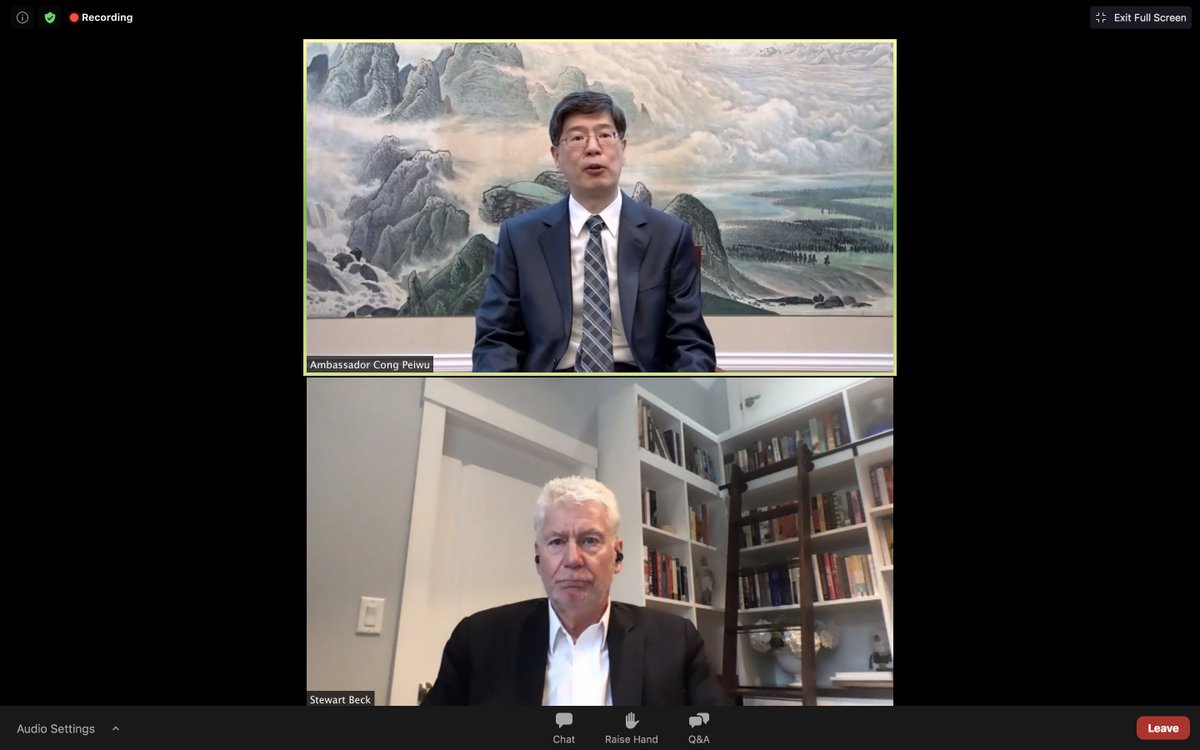 Recording

Exit Full Screen

Ambassador Cong Peiwu

Stewart Beck

Audio Settings

Chat

Raise Hand

Q&A

Leave